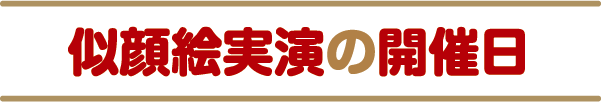 似顔絵実演の開催日